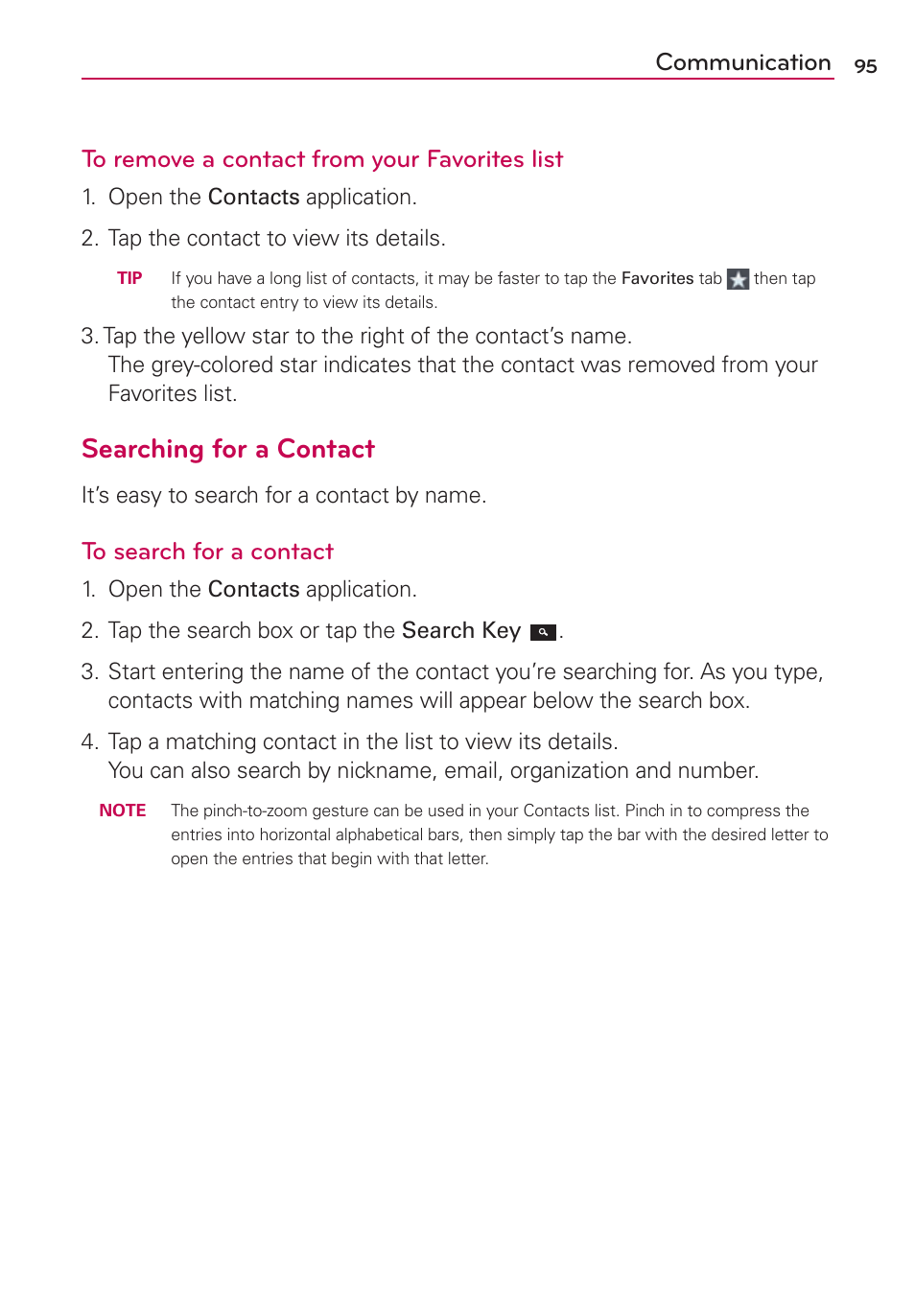 Communication 95

To remove a contact from your Favorites list

1. Open the Contacts application.

2. Tap the contact to view its details.

TIP If you have a long list of contacts, it may be faster to tap the Favorites tab then tap the contact entry to view its details.

3. Tap the yellow star to the right of the contact's name. The grey-colored star indicates that the contact was removed from your Favorites list.

Searching for a Contact

It's easy to search for a contact by name.

To search for a contact

1. Open the Contacts application.

2. Tap the search box or tap the Search Key .

3. Start entering the name of the contact you're searching for. As you type, contacts with matching names will appear below the search box.

4. Tap a matching contact in the list to view its details. You can also search by nickname, email, organization and number.

NOTE The pinch-to-zoom gesture can be used in your Contacts list. Pinch in to compress the entries into horizontal alphabetical bars, then simply tap the bar with the desired letter to open the entries that begin with that letter.